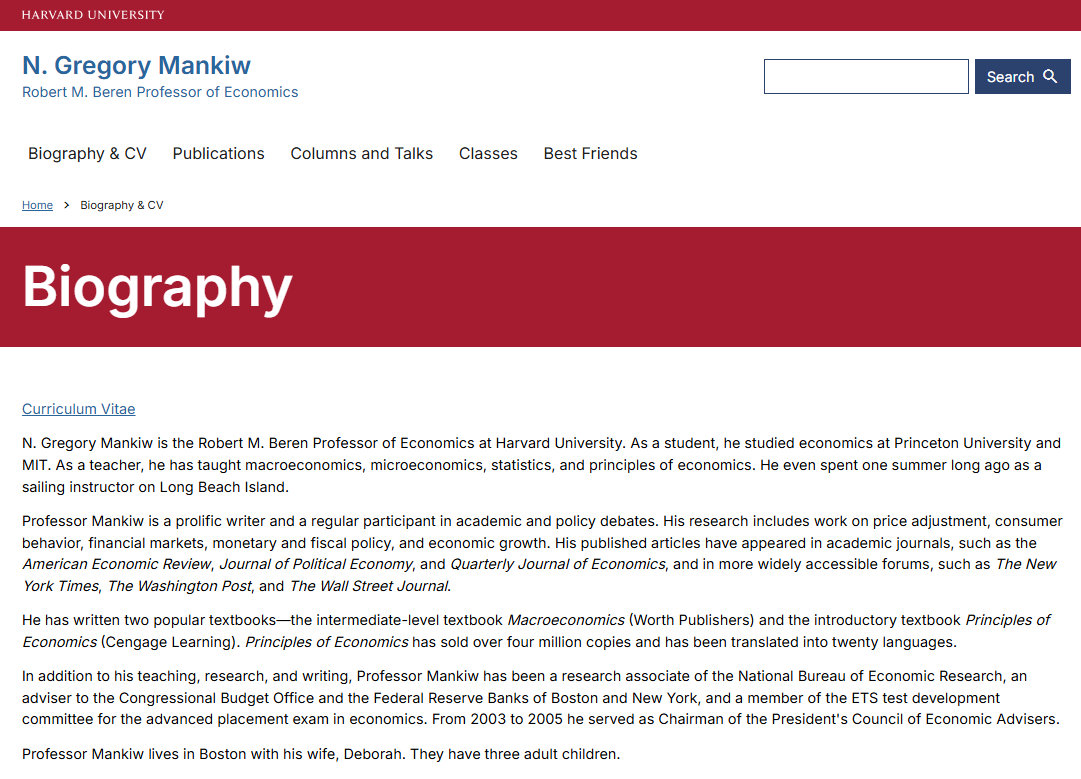 HARVARD UNIVERSITY

N. Gregory Mankiw
Robert M. Beren Professor of Economics

Search

Biography & CV Publications Columns and Talks Classes Best Friends

Home > Biography & CV

Biography

Curriculum Vitae

N. Gregory Mankiw is the Robert M. Beren Professor of Economics at Harvard University. As a student, he studied economics at Princeton University and MIT. As a teacher, he has taught macroeconomics, microeconomics, statistics, and principles of economics. He even spent one summer long ago as a sailing instructor on Long Beach Island.

Professor Mankiw is a prolific writer and a regular participant in academic and policy debates. His research includes work on price adjustment, consumer behavior, financial markets, monetary and fiscal policy, and economic growth. His published articles have appeared in academic journals, such as the American Economic Review, Journal of Political Economy, and Quarterly Journal of Economics, and in more widely accessible forums, such as The New York Times, The Washington Post, and The Wall Street Journal.

He has written two popular textbooks—the intermediate-level textbook Macroeconomics (Worth Publishers) and the introductory textbook Principles of Economics (Cengage Learning). Principles of Economics has sold over four million copies and has been translated into twenty languages.

In addition to his teaching, research, and writing, Professor Mankiw has been a research associate of the National Bureau of Economic Research, an adviser to the Congressional Budget Office and the Federal Reserve Banks of Boston and New York, and a member of the ETS test development committee for the advanced placement exam in economics. From 2003 to 2005 he served as Chairman of the President's Council of Economic Advisers.

Professor Mankiw lives in Boston with his wife, Deborah. They have three adult children.